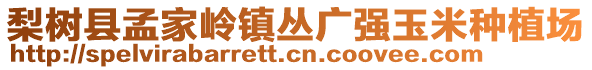 梨树县孟家岭镇丛广强玉米种植场
http://spelvirabarrett.cn.coovee.com